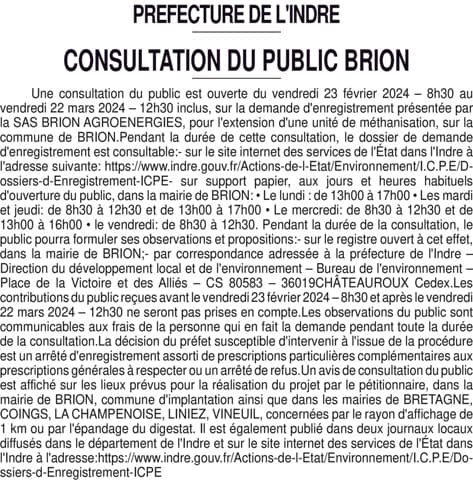 PREFECTURE DE L'INDRE

CONSULTATION DU PUBLIC BRION

Une consultation du public est ouverte du vendredi 23 février 2024 – 8h30 au vendredi 22 mars 2024 – 12h30 inclus, sur la demande d'enregistrement présentée par la SAS BRION AGROENERGIES, pour l'extension d'une unité de méthanisation, sur la commune de BRION.Pendant la durée de cette consultation, le dossier de demande d'enregistrement est consultable:- sur le site internet des services de l'État dans l'Indre à l'adresse suivante: https://www.indre.gouv.fr/Actions-de-l-Etat/Environnement/I.C.P.E/Dossiers-d-Enregistrement-ICPE- sur support papier, aux jours et heures habituels d'ouverture du public, dans la mairie de BRION: • Le lundi : de 13h00 à 17h00 • Les mardi et jeudi: de 8h30 à 12h30 et de 13h00 à 17h00 • Le mercredi: de 8h30 à 12h30 et de 13h00 à 16h00 • le vendredi: de 8h30 à 12h30. Pendant la durée de la consultation, le public pourra formuler ses observations et propositions:- sur le registre ouvert à cet effet, dans la mairie de BRION;- par correspondance adressée à la préfecture de l'Indre – Direction du développement local et de l'environnement – Bureau de l'environnement – Place de la Victoire et des Alliés – CS 80583 – 36019CHÂTEAUROUX Cedex.Les contributions du public reçues avant le vendredi 23 février 2024 – 8h30 et après le vendredi 22 mars 2024 – 12h30 ne seront pas prises en compte.Les observations du public sont communicables aux frais de la personne qui en fait la demande pendant toute la durée de la consultation.La décision du préfet susceptible d'intervenir à l'issue de la procédure est un arrêté d'enregistrement assorti de prescriptions particulières complémentaires aux prescriptions générales à respecter ou un arrêté de refus.Un avis de consultation du public est affiché sur les lieux prévus pour la réalisation du projet par le pétitionnaire, dans la mairie de BRION, commune d'implantation ainsi que dans les mairies de BRETAGNE, COINGS, LA CHAMPENOISE, LINIEZ, VINEUIL, concernées par le rayon d'affichage de 1 km ou par l'épandage du digestat. Il est également publié dans deux journaux locaux diffusés dans le département de l'Indre et sur le site internet des services de l'État dans l'Indre à l'adresse:https://www.indre.gouv.fr/Actions-de-l-Etat/Environnement/I.C.P.E/Dossiers-d-Enregistrement-ICPE